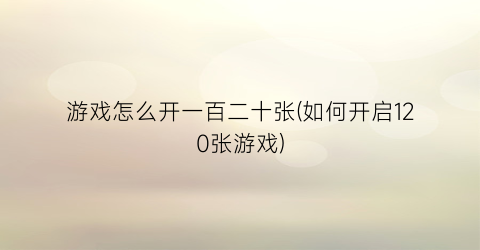 游戏怎么开一百二十张(如何开启120张游戏)